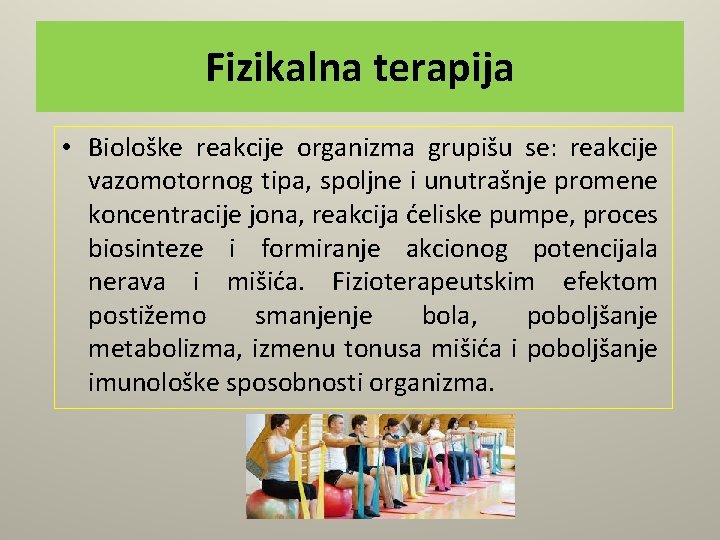 Fizikalna terapija

• Biološke reakcije organizma grupišu se: reakcije vazomotornog tipa, spoljne i unutrašnje promene koncentracije jona, reakcija ćeliske pumpe, proces biosinteze i formiranje akcionog potencijala nerava i mišića. Fizioterapeutskim efektom postižemo smanjenje bola, poboljšanje metabolizma, izmenu tonusa mišića i poboljšanje imunološke sposobnosti organizma.